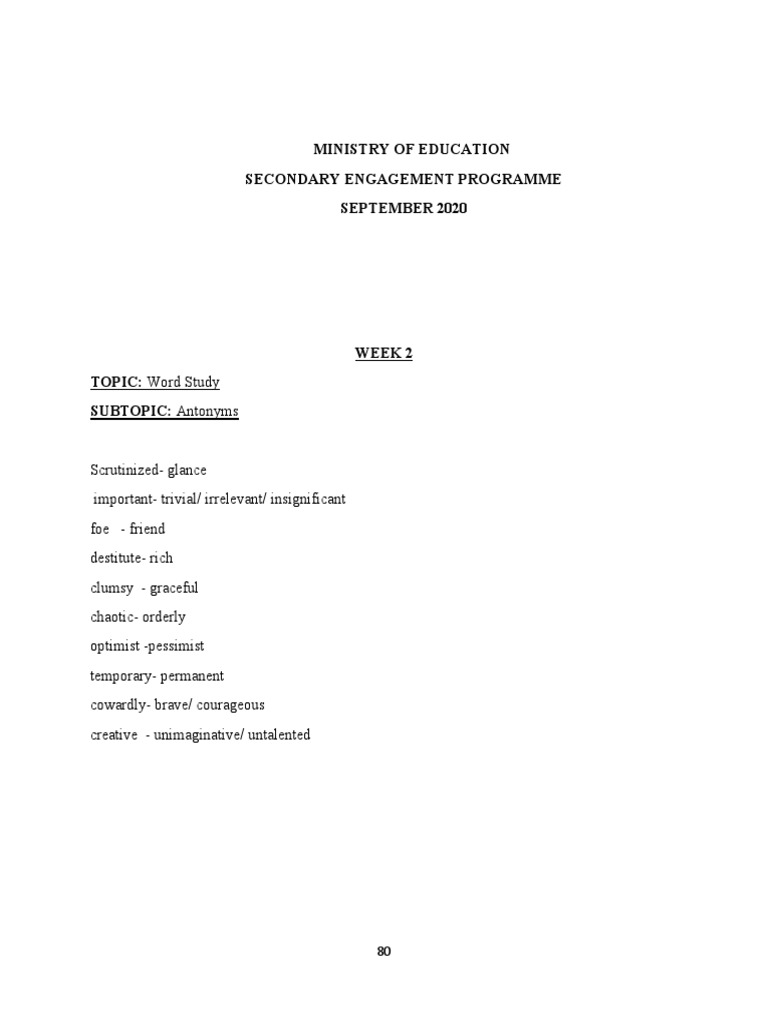 MINISTRY OF EDUCATION
SECONDARY ENGAGEMENT PROGRAMME
SEPTEMBER 2020

WEEK 2

TOPIC: Word Study

SUBTOPIC: Antonyms

Scrutinized- glance

important- trivial/ irrelevant/ insignificant

foe - friend

destitute- rich

clumsy - graceful

chaotic- orderly

optimist -pessimist

temporary- permanent

cowardly- brave/ courageous

creative - unimaginative/ untalented

80